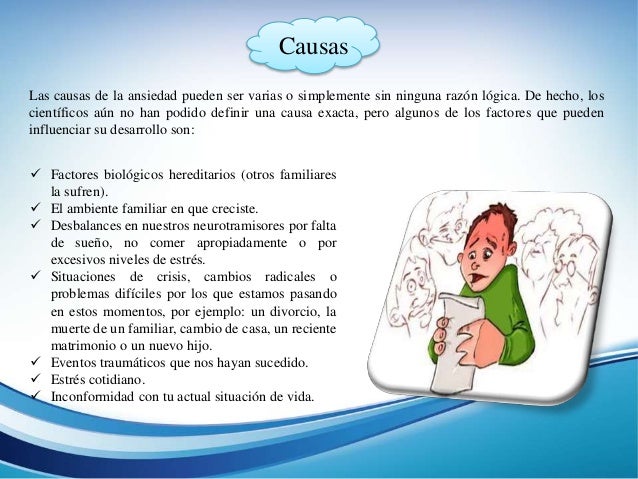 Causas

Las causas de la ansiedad pueden ser varias o simplemente sin ninguna razón lógica. De hecho, los científicos aún no han podido definir una causa exacta, pero algunos de los factores que pueden influenciar su desarrollo son:

✓ Factores biológicos hereditarios (otros familiares la sufren).
✓ El ambiente familiar en que creciste.
✓ Desbalances en nuestros neurotramisores por falta de sueño, no comer apropiadamente o por excesivos niveles de estrés.
✓ Situaciones de crisis, cambios radicales o problemas difíciles por los que estamos pasando en estos momentos, por ejemplo: un divorcio, la muerte de un familiar, cambio de casa, un reciente matrimonio o un nuevo hijo.
✓ Eventos traumáticos que nos hayan sucedido.
✓ Estrés cotidiano.
✓ Inconformidad con tu actual situación de vida.